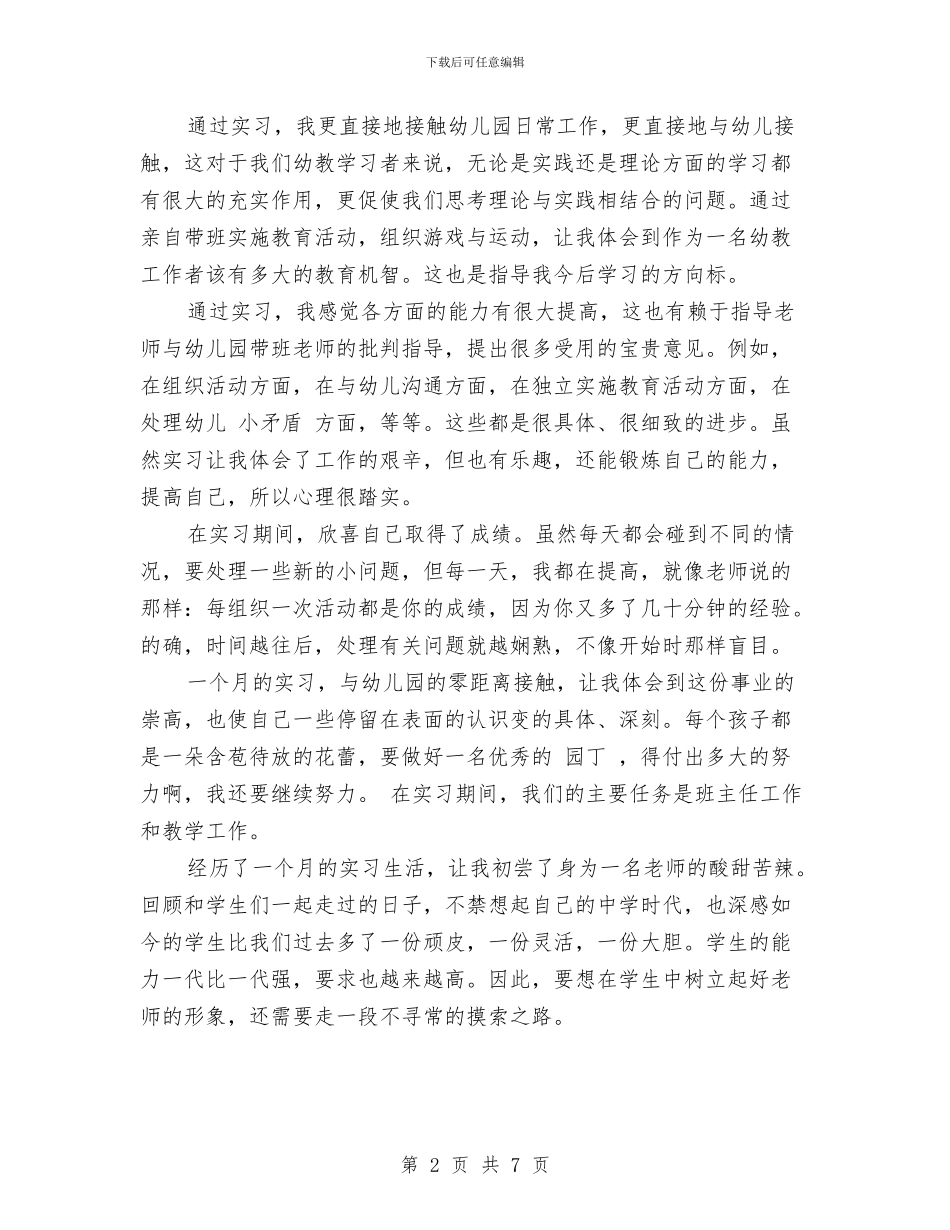 下载后可任意编辑

通过实习，我更直接地接触幼儿园日常工作，更直接地与幼儿接触，这对于我们幼教学习者来说，无论是实践还是理论方面的学习都有很大的充实作用，更促使我们思考理论与实践相结合的问题。通过亲自带班实施教育活动，组织游戏与运动，让我体会到作为一名幼教工作者该有多大的教育机智。这也是指导我今后学习的方向标。

通过实习，我感觉各方面的能力有很大提高，这也有赖于指导老师与幼儿园带班老师的批判指导，提出很多受用的宝贵意见。例如，在组织活动方面，在与幼儿沟通方面，在独立实施教育活动方面，在处理幼儿 小矛盾 方面，等等。这些都是很具体、很细致的进步。虽然实习让我体会了工作的艰辛，但也有乐趣，还能锻炼自己的能力，提高自己，所以心理很踏实。

在实习期间，欣喜自己取得了成绩。虽然每天都会碰到不同的情况，要处理一些新的小问题，但每一天，我都在提高，就像老师说的那样：每组织一次活动都是你的成绩，因为你又多了几十分钟的经验。的确，时间越往后，处理有关问题就越娴熟，不像开始时那样盲目。

一个月的实习，与幼儿园的零距离接触，让我体会到这份事业的崇高，也使自己一些停留在表面的认识变的具体、深刻。每个孩子都是一朵含苞待放的花蕾，要做好一名优秀的 园丁 ，得付出多大的努力啊，我还要继续努力。 在实习期间，我们的主要任务是班主任工作和教学工作。

经历了一个月的实习生活，让我初尝了身为一名老师的酸甜苦辣。回顾和学生们一起走过的日子，不禁想起自己的中学时代，也深感如今的学生比我们过去多了一份顽皮，一份灵活，一份大胆。学生的能力一代比一代强，要求也越来越高。因此，要想在学生中树立起好老师的形象，还需要走一段不寻常的摸索之路。

第 2 页 共 7 页